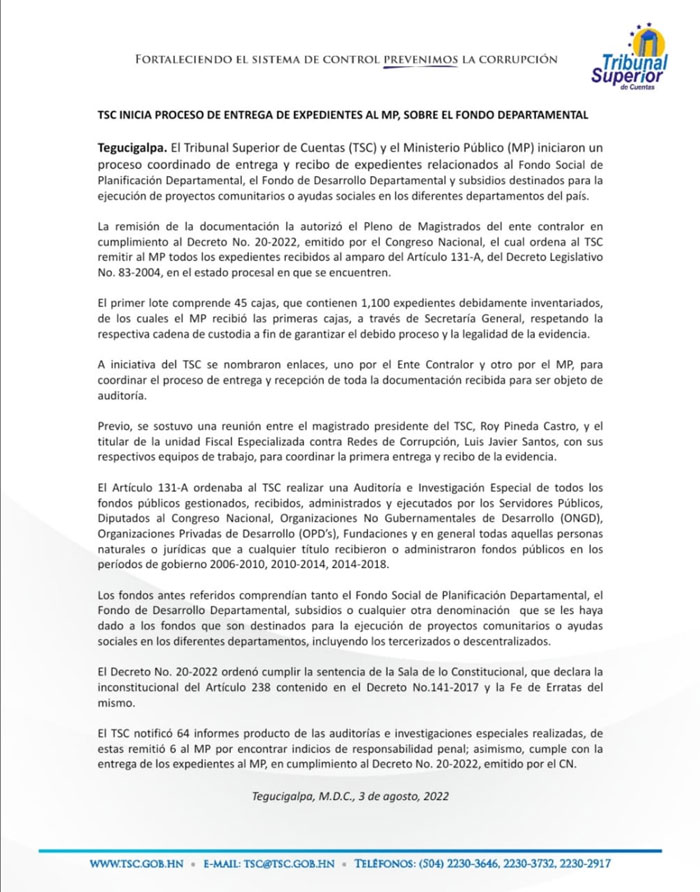 FORTALECIENDO EL SISTEMA DE CONTROL PREVENIMOS LA CORRUPCIÓN

Tribunal Superior de Cuentas

TSC INICIA PROCESO DE ENTREGA DE EXPEDIENTES AL MP, SOBRE EL FONDO DEPARTAMENTAL

Tegucigalpa. El Tribunal Superior de Cuentas (TSC) y el Ministerio Público (MP) iniciaron un proceso coordinado de entrega y recibo de expedientes relacionados al Fondo Social de Planificación Departamental, el Fondo de Desarrollo Departamental y subsidios destinados para la ejecución de proyectos comunitarios o ayudas sociales en los diferentes departamentos del país.

La remisión de la documentación la autorizó el Pleno de Magistrados del ente contralor en cumplimiento al Decreto No. 20-2022, emitido por el Congreso Nacional, el cual ordena al TSC remitir al MP todos los expedientes recibidos al amparo del Artículo 131-A, del Decreto Legislativo No. 83-2004, en el estado procesal en que se encuentren.

El primer lote comprende 45 cajas, que contienen 1,100 expedientes debidamente inventariados, de los cuales el MP recibió las primeras cajas, a través de Secretaría General, respetando la respectiva cadena de custodia a fin de garantizar el debido proceso y la legalidad de la evidencia.

A iniciativa del TSC se nombraron enlaces, uno por el Ente Contralor y otro por el MP, para coordinar el proceso de entrega y recepción de toda la documentación recibida para ser objeto de auditoría.

Previo, se sostuvo una reunión entre el magistrado presidente del TSC, Roy Pineda Castro, y el titular de la unidad Fiscal Especializada contra Redes de Corrupción, Luis Javier Santos, con sus respectivos equipos de trabajo, para coordinar la primera entrega y recibo de la evidencia.

El Artículo 131-A ordenaba al TSC realizar una Auditoría e Investigación Especial de todos los fondos públicos gestionados, recibidos, administrados y ejecutados por los Servidores Públicos, Diputados al Congreso Nacional, Organizaciones No Gubernamentales de Desarrollo (ONGD), Organizaciones Privadas de Desarrollo (OPD's), Fundaciones y en general todas aquellas personas naturales o jurídicas que a cualquier título recibieron o administraron fondos públicos en los períodos de gobierno 2006-2010, 2010-2014, 2014-2018.

Los fondos antes referidos comprendían tanto el Fondo Social de Planificación Departamental, el Fondo de Desarrollo Departamental, subsidios o cualquier otra denominación que se les haya dado a los fondos que son destinados para la ejecución de proyectos comunitarios o ayudas sociales en los diferentes departamentos, incluyendo los tercerizados o descentralizados.

El Decreto No. 20-2022 ordenó cumplir la sentencia de la Sala de lo Constitucional, que declara la inconstitucional del Artículo 238 contenido en el Decreto No.141-2017 y la Fe de Erratas del mismo.

El TSC notificó 64 informes producto de las auditorías e investigaciones especiales realizadas, de estas remitió 6 al MP por encontrar indicios de responsabilidad penal; asimismo, cumple con la entrega de los expedientes al MP, en cumplimiento al Decreto No. 20-2022, emitido por el CN.

Tegucigalpa, M.D.C., 3 de agosto, 2022

WWW.TSC.GOB.HN • E-MAIL: TSC@TSC.GOB.HN • TELÉFONOS: (504) 2230-3646, 2230-3732, 2230-2917